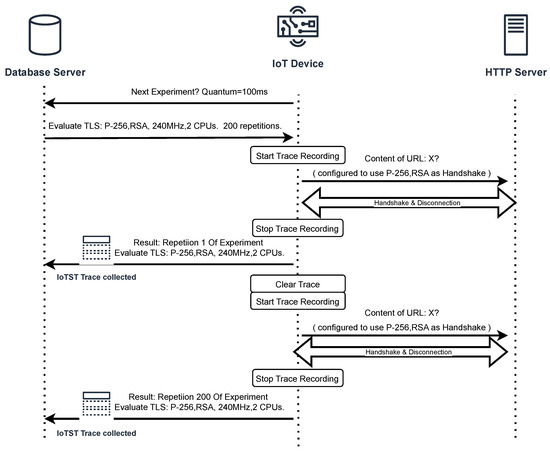 Database Server

IoT Device

HTTP Server

Next Experiment? Quantum=100ms

Evaluate TLS: P-256,RSA, 240MHz,2 CPUs. 200 repetitions.

Start Trace Recording

Content of URL: X?

( configured to use P-256,RSA as Handshake )

Handshake & Disconnection

Stop Trace Recording

Result: Repetiion 1 Of Experiment
Evaluate TLS: P-256,RSA, 240MHz,2 CPUs.

IoTST Trace collected

Clear Trace

Start Trace Recording

Content of URL: X?

( configured to use P-256,RSA as Handshake )

Handshake & Disconnection

Stop Trace Recording

Result: Repetiion 200 Of Experiment
Evaluate TLS: P-256,RSA, 240MHz,2 CPUs.

IoTST Trace collected